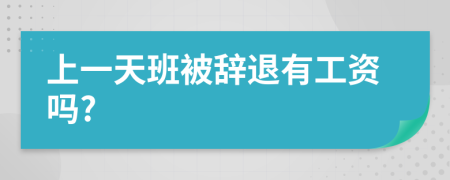 上一天班被辞退有工资吗?